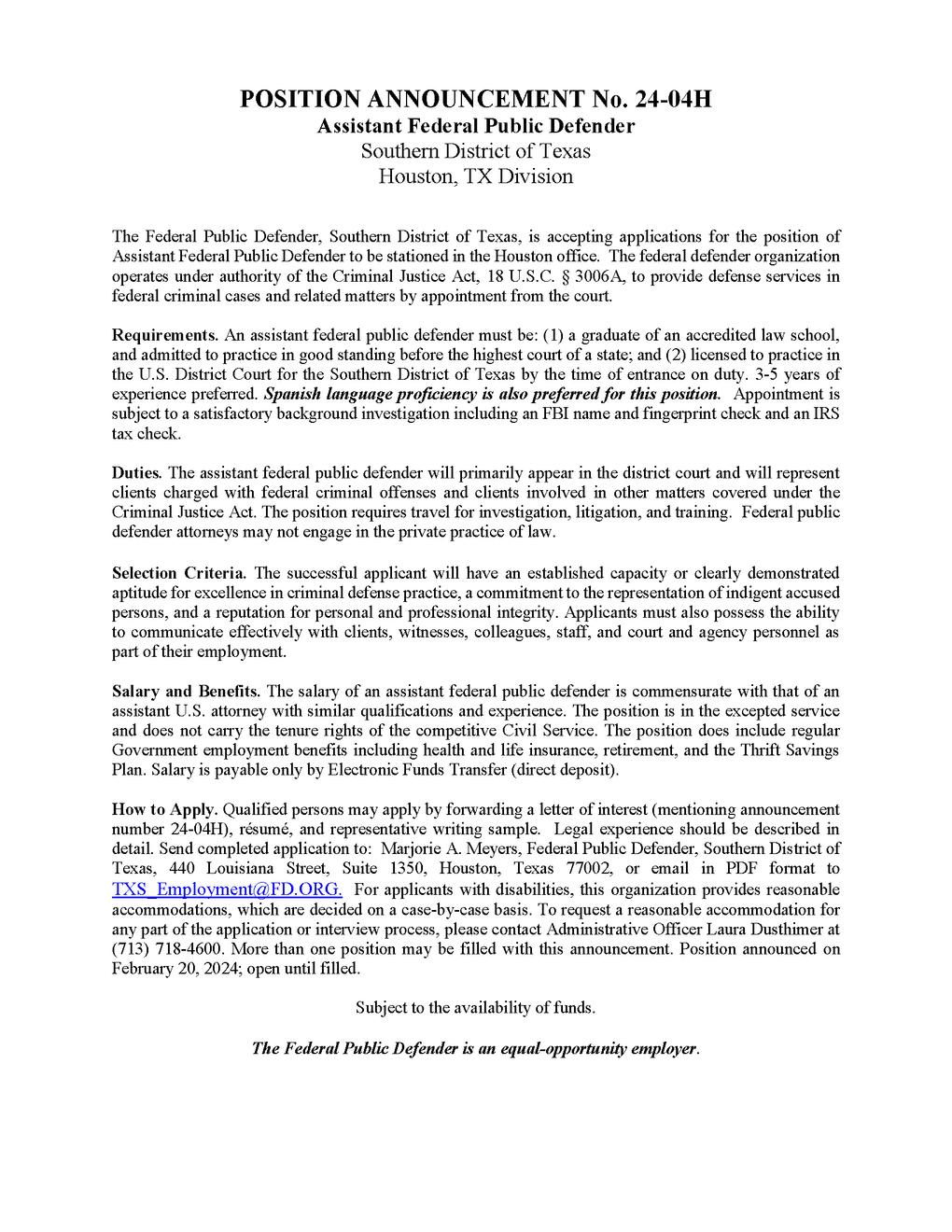 POSITION ANNOUNCEMENT No. 24-04H
Assistant Federal Public Defender
Southern District of Texas
Houston, TX Division

The Federal Public Defender, Southern District of Texas, is accepting applications for the position of Assistant Federal Public Defender to be stationed in the Houston office. The federal defender organization operates under authority of the Criminal Justice Act, 18 U.S.C. § 3006A, to provide defense services in federal criminal cases and related matters by appointment from the court.

Requirements. An assistant federal public defender must be: (1) a graduate of an accredited law school, and admitted to practice in good standing before the highest court of a state; and (2) licensed to practice in the U.S. District Court for the Southern District of Texas by the time of entrance on duty. 3-5 years of experience preferred. Spanish language proficiency is also preferred for this position. Appointment is subject to a satisfactory background investigation including an FBI name and fingerprint check and an IRS tax check.

Duties. The assistant federal public defender will primarily appear in the district court and will represent clients charged with federal criminal offenses and clients involved in other matters covered under the Criminal Justice Act. The position requires travel for investigation, litigation, and training. Federal public defender attorneys may not engage in the private practice of law.

Selection Criteria. The successful applicant will have an established capacity or clearly demonstrated aptitude for excellence in criminal defense practice, a commitment to the representation of indigent accused persons, and a reputation for personal and professional integrity. Applicants must also possess the ability to communicate effectively with clients, witnesses, colleagues, staff, and court and agency personnel as part of their employment.

Salary and Benefits. The salary of an assistant federal public defender is commensurate with that of an assistant U.S. attorney with similar qualifications and experience. The position is in the excepted service and does not carry the tenure rights of the competitive Civil Service. The position does include regular Government employment benefits including health and life insurance, retirement, and the Thrift Savings Plan. Salary is payable only by Electronic Funds Transfer (direct deposit).

How to Apply. Qualified persons may apply by forwarding a letter of interest (mentioning announcement number 24-04H), résumé, and representative writing sample. Legal experience should be described in detail. Send completed application to: Marjorie A. Meyers, Federal Public Defender, Southern District of Texas, 440 Louisiana Street, Suite 1350, Houston, Texas 77002, or email in PDF format to TXS_Employment@FD.ORG. For applicants with disabilities, this organization provides reasonable accommodations, which are decided on a case-by-case basis. To request a reasonable accommodation for any part of the application or interview process, please contact Administrative Officer Laura Dusthimer at (713) 718-4600. More than one position may be filled with this announcement. Position announced on February 20, 2024; open until filled.

Subject to the availability of funds.

The Federal Public Defender is an equal-opportunity employer.